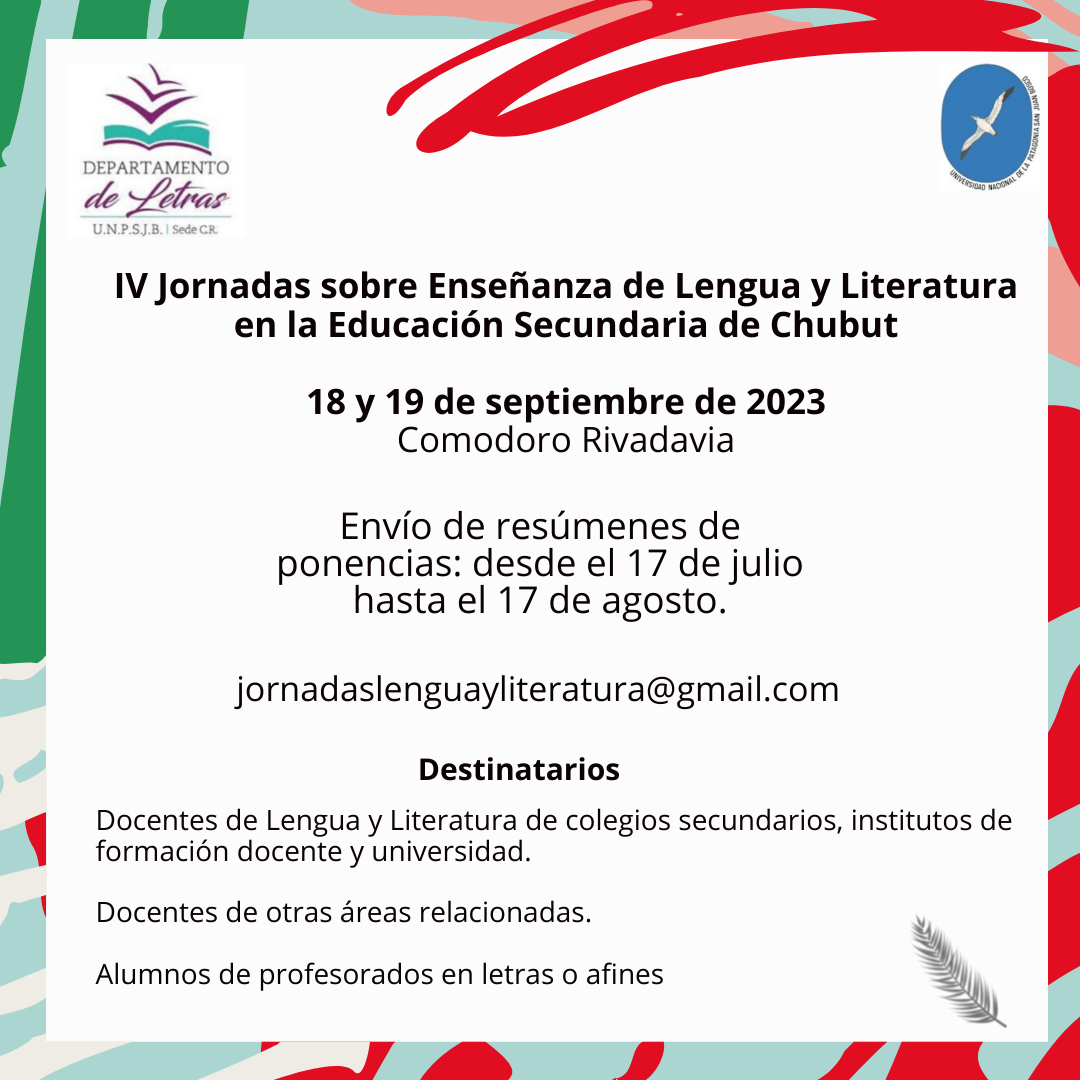 DEPARTAMENTO
de Letras
U.N.P.S.J.B. | Sede C.R.

UNIVERSIDAD NACIONAL DE LA PATAGONIA SAN JUAN BOSCO

IV Jornadas sobre Enseñanza de Lengua y Literatura en la Educación Secundaria de Chubut

18 y 19 de septiembre de 2023
Comodoro Rivadavia

Envío de resúmenes de ponencias: desde el 17 de julio hasta el 17 de agosto.

jornadaslenguayliteratura@gmail.com

Destinatarios

Docentes de Lengua y Literatura de colegios secundarios, institutos de formación docente y universidad.

Docentes de otras áreas relacionadas.

Alumnos de profesorados en letras o afines